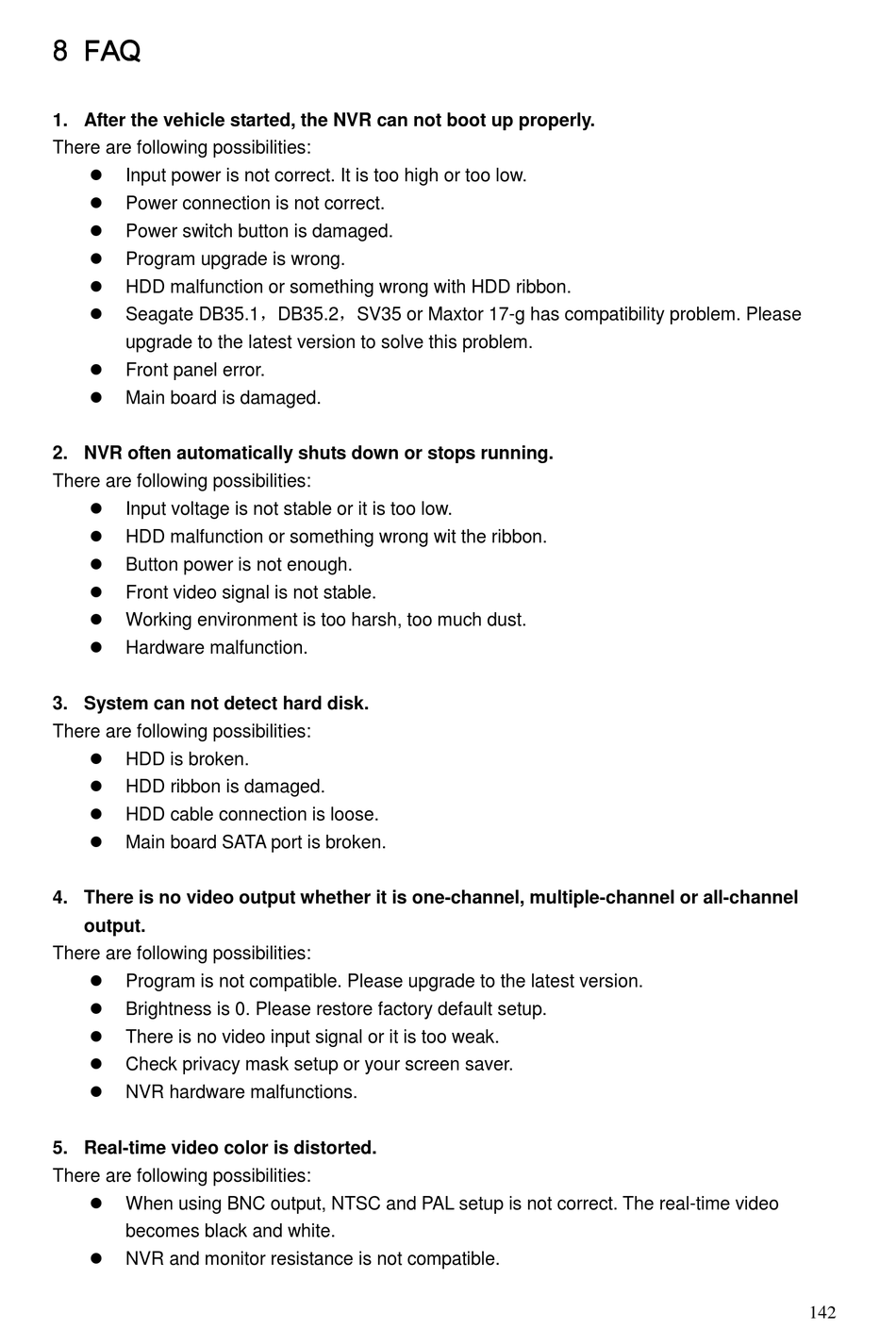 8 FAQ

1. After the vehicle started, the NVR can not boot up properly.
There are following possibilities:
- Input power is not correct. It is too high or too low.
- Power connection is not correct.
- Power switch button is damaged.
- Program upgrade is wrong.
- HDD malfunction or something wrong with HDD ribbon.
- Seagate DB35.1，DB35.2，SV35 or Maxtor 17-g has compatibility problem. Please upgrade to the latest version to solve this problem.
- Front panel error.
- Main board is damaged.

2. NVR often automatically shuts down or stops running.
There are following possibilities:
- Input voltage is not stable or it is too low.
- HDD malfunction or something wrong wit the ribbon.
- Button power is not enough.
- Front video signal is not stable.
- Working environment is too harsh, too much dust.
- Hardware malfunction.

3. System can not detect hard disk.
There are following possibilities:
- HDD is broken.
- HDD ribbon is damaged.
- HDD cable connection is loose.
- Main board SATA port is broken.

4. There is no video output whether it is one-channel, multiple-channel or all-channel output.
There are following possibilities:
- Program is not compatible. Please upgrade to the latest version.
- Brightness is 0. Please restore factory default setup.
- There is no video input signal or it is too weak.
- Check privacy mask setup or your screen saver.
- NVR hardware malfunctions.

5. Real-time video color is distorted.
There are following possibilities:
- When using BNC output, NTSC and PAL setup is not correct. The real-time video becomes black and white.
- NVR and monitor resistance is not compatible.

142